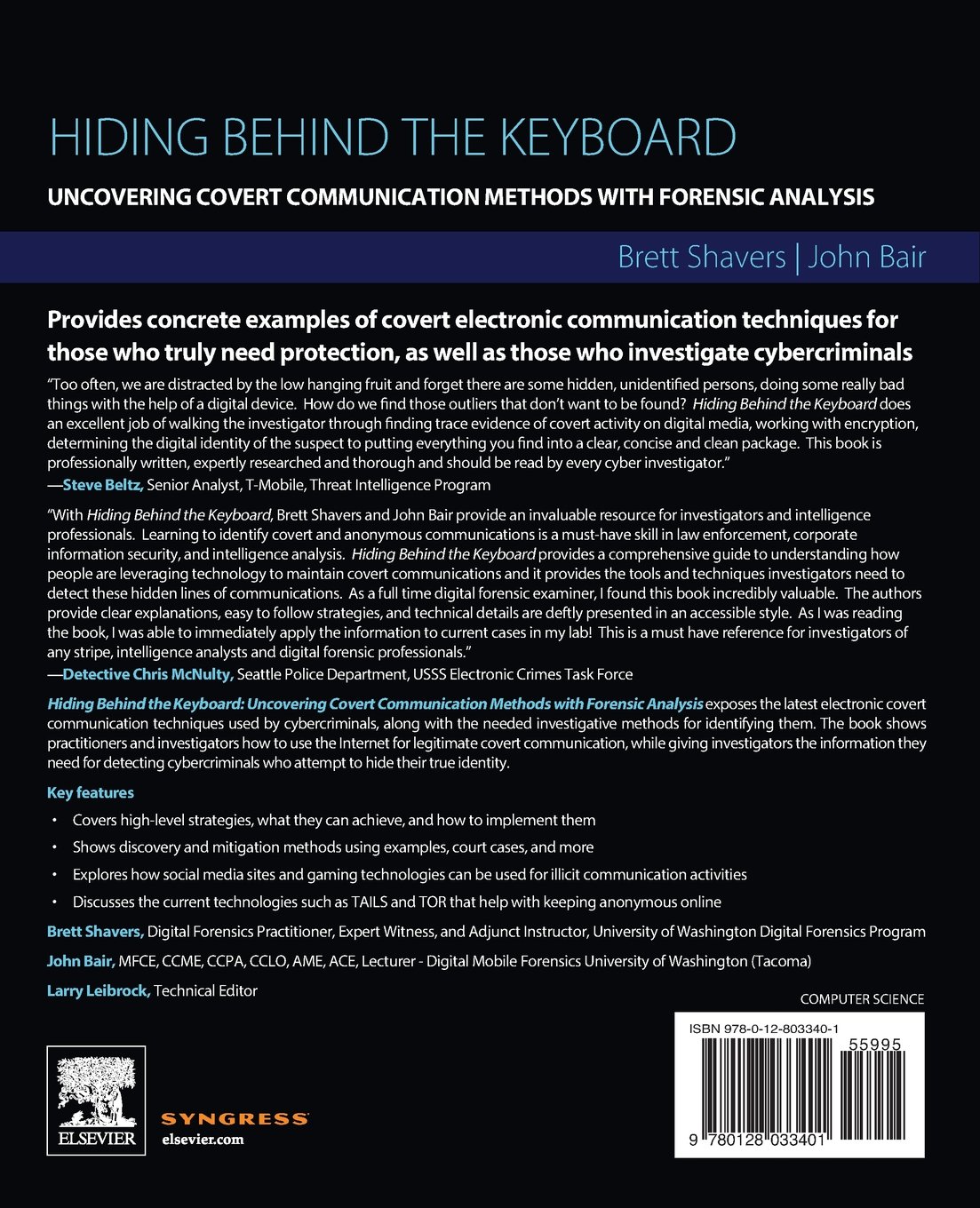 HIDING BEHIND THE KEYBOARD

UNCOVERING COVERT COMMUNICATION METHODS WITH FORENSIC ANALYSIS

Brett Shavers | John Bair

Provides concrete examples of covert electronic communication techniques for those who truly need protection, as well as those who investigate cybercriminals

"Too often, we are distracted by the low hanging fruit and forget there are some hidden, unidentified persons, doing some really bad things with the help of a digital device. How do we find those outliers that don't want to be found? Hiding Behind the Keyboard does an excellent job of walking the investigator through finding trace evidence of covert activity on digital media, working with encryption, determining the digital identity of the suspect to putting everything you find into a clear, concise and clean package. This book is professionally written, expertly researched and thorough and should be read by every cyber investigator."
—Steve Beltz, Senior Analyst, T-Mobile, Threat Intelligence Program

"With Hiding Behind the Keyboard, Brett Shavers and John Bair provide an invaluable resource for investigators and intelligence professionals. Learning to identify covert and anonymous communications is a must-have skill in law enforcement, corporate information security, and intelligence analysis. Hiding Behind the Keyboard provides a comprehensive guide to understanding how people are leveraging technology to maintain covert communications and it provides the tools and techniques investigators need to detect these hidden lines of communications. As a full time digital forensic examiner, I found this book incredibly valuable. The authors provide clear explanations, easy to follow strategies, and technical details are deftly presented in an accessible style. As I was reading the book, I was able to immediately apply the information to current cases in my lab! This is a must have reference for investigators of any stripe, intelligence analysts and digital forensic professionals."
—Detective Chris McNulty, Seattle Police Department, USSS Electronic Crimes Task Force

Hiding Behind the Keyboard: Uncovering Covert Communication Methods with Forensic Analysis exposes the latest electronic covert communication techniques used by cybercriminals, along with the needed investigative methods for identifying them. The book shows practitioners and investigators how to use the Internet for legitimate covert communication, while giving investigators the information they need for detecting cybercriminals who attempt to hide their true identity.

Key features

• Covers high-level strategies, what they can achieve, and how to implement them
• Shows discovery and mitigation methods using examples, court cases, and more
• Explores how social media sites and gaming technologies can be used for illicit communication activities
• Discusses the current technologies such as TAILS and TOR that help with keeping anonymous online

Brett Shavers, Digital Forensics Practitioner, Expert Witness, and Adjunct Instructor, University of Washington Digital Forensics Program

John Bair, MFCE, CCME, CCPA, CCLO, AME, ACE, Lecturer - Digital Mobile Forensics University of Washington (Tacoma)

Larry Leibrock, Technical Editor

COMPUTER SCIENCE

ISBN 978-0-12-803340-1

55995

9 780128 033401

ELSEVIER

SYNGRESS

elsevier.com